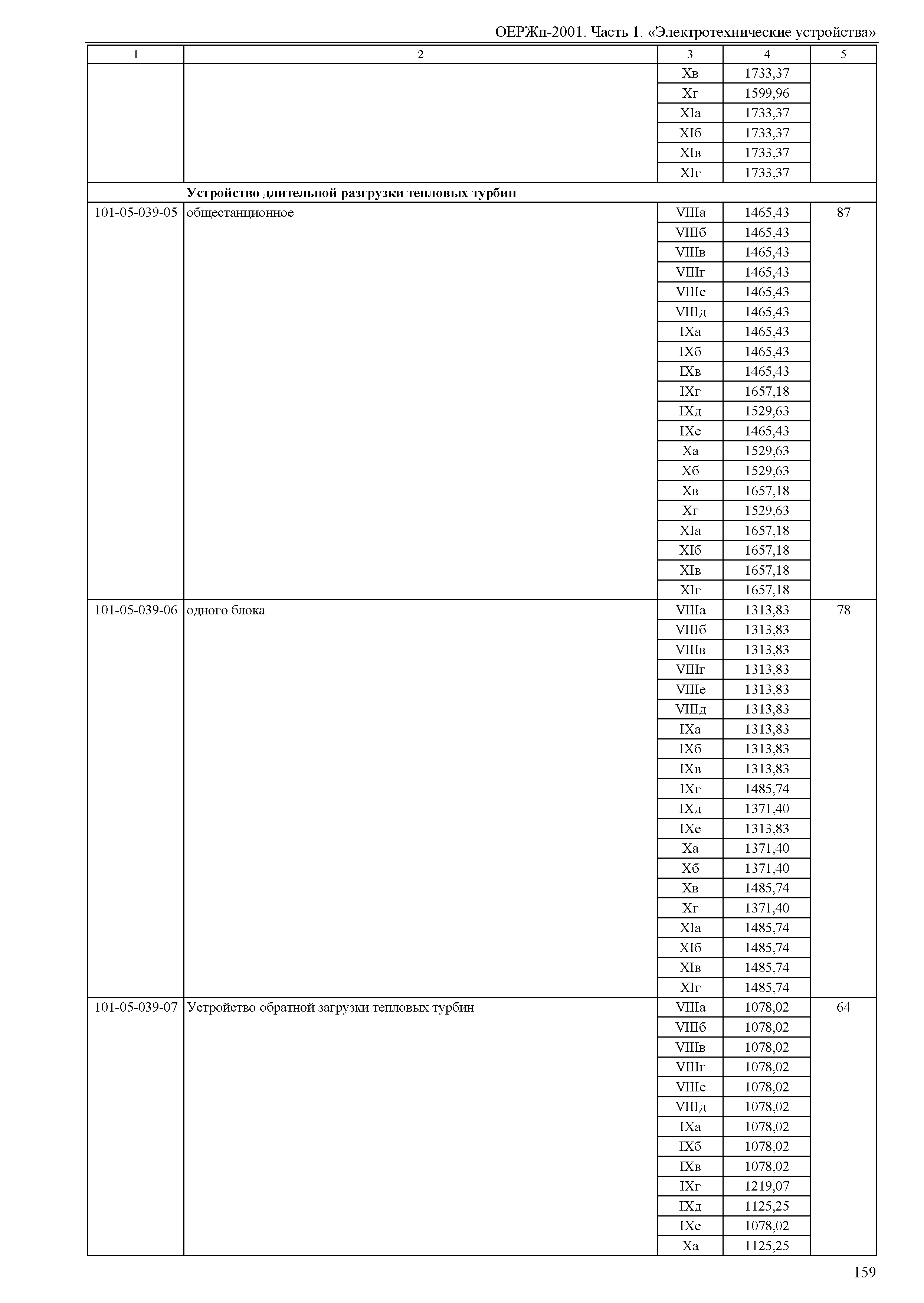 ОЕРЖп-2001. Часть 1. «Электротехнические устройства»

| 1 | 2 | 3 | 4 | 5 |
|---|---|---|---|---|
| | | Xв | 1733,37 | |
| | | Xг | 1599,96 | |
| | | XIа | 1733,37 | |
| | | XIб | 1733,37 | |
| | | XIв | 1733,37 | |
| | | XIг | 1733,37 | |
| | **Устройство длительной разгрузки тепловых турбин** | | | |
| 101-05-039-05 | общестанционное | VIIIа | 1465,43 | 87 |
| | | VIIIб | 1465,43 | |
| | | VIIIв | 1465,43 | |
| | | VIIIг | 1465,43 | |
| | | VIIIе | 1465,43 | |
| | | VIIIд | 1465,43 | |
| | | IXа | 1465,43 | |
| | | IXб | 1465,43 | |
| | | IXв | 1465,43 | |
| | | IXг | 1657,18 | |
| | | IXд | 1529,63 | |
| | | IXе | 1465,43 | |
| | | Xа | 1529,63 | |
| | | Xб | 1529,63 | |
| | | Xв | 1657,18 | |
| | | Xг | 1529,63 | |
| | | XIа | 1657,18 | |
| | | XIб | 1657,18 | |
| | | XIв | 1657,18 | |
| | | XIг | 1657,18 | |
| 101-05-039-06 | одного блока | VIIIа | 1313,83 | 78 |
| | | VIIIб | 1313,83 | |
| | | VIIIв | 1313,83 | |
| | | VIIIг | 1313,83 | |
| | | VIIIе | 1313,83 | |
| | | VIIIд | 1313,83 | |
| | | IXа | 1313,83 | |
| | | IXб | 1313,83 | |
| | | IXв | 1313,83 | |
| | | IXг | 1485,74 | |
| | | IXд | 1371,40 | |
| | | IXе | 1313,83 | |
| | | Xа | 1371,40 | |
| | | Xб | 1371,40 | |
| | | Xв | 1485,74 | |
| | | Xг | 1371,40 | |
| | | XIа | 1485,74 | |
| | | XIб | 1485,74 | |
| | | XIв | 1485,74 | |
| | | XIг | 1485,74 | |
| 101-05-039-07 | Устройство обратной загрузки тепловых турбин | VIIIа | 1078,02 | 64 |
| | | VIIIб | 1078,02 | |
| | | VIIIв | 1078,02 | |
| | | VIIIг | 1078,02 | |
| | | VIIIе | 1078,02 | |
| | | VIIIд | 1078,02 | |
| | | IXа | 1078,02 | |
| | | IXб | 1078,02 | |
| | | IXв | 1078,02 | |
| | | IXг | 1219,07 | |
| | | IXд | 1125,25 | |
| | | IXе | 1078,02 | |
| | | Xа | 1125,25 | |

159